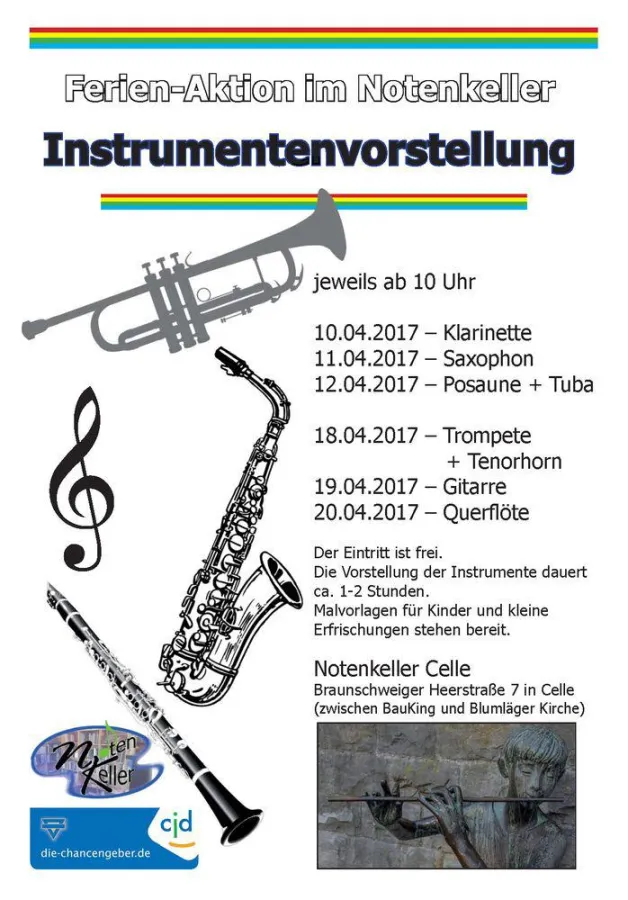 Ferien-Aktion im Notenkeller

Instrumentenvorstellung

jeweils ab 10 Uhr

10.04.2017 – Klarinette
11.04.2017 – Saxophon
12.04.2017 – Posaune + Tuba

18.04.2017 – Trompete
+ Tenorhorn
19.04.2017 – Gitarre
20.04.2017 – Querflöte

Der Eintritt ist frei.
Die Vorstellung der Instrumente dauert ca. 1-2 Stunden.
Malvorlagen für Kinder und kleine Erfrischungen stehen bereit.

Notenkeller Celle
Braunschweiger Heerstraße 7 in Celle
(zwischen BauKing und Blumläger Kirche)

Noten Keller

cjd
die-chancengeber.de